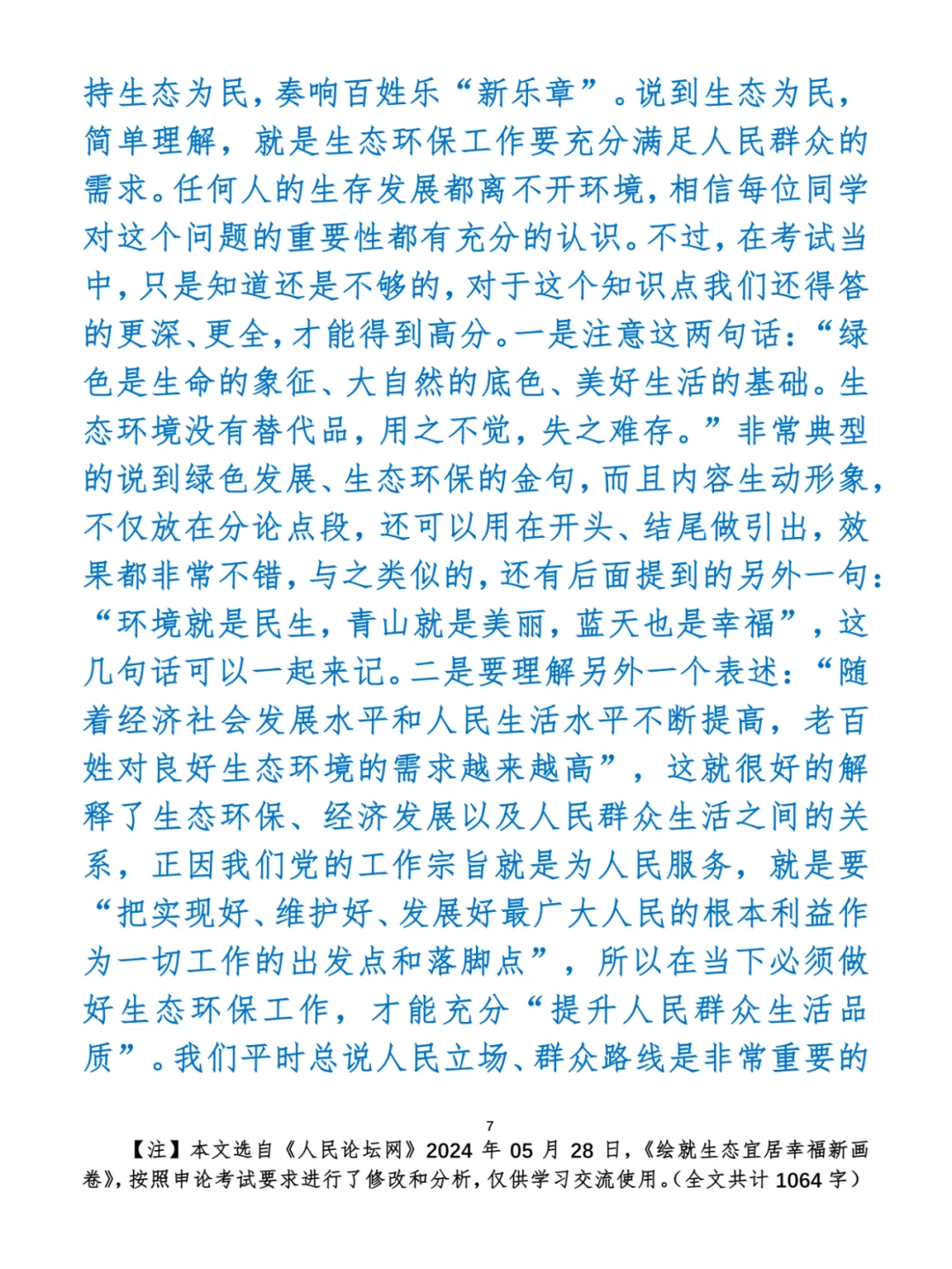 持生态为民，奏响百姓乐“新乐章”。说到生态为民，简单理解，就是生态环保工作要充分满足人民群众的需求。任何人的生存发展都离不开环境，相信每位同学对这个问题的重要性都有充分的认识。不过，在考试当中，只是知道还是不够的，对于这个知识点我们还得答的更深、更全，才能得到高分。一是注意这两句话：“绿色是生命的象征、大自然的底色、美好生活的基础。生态环境没有替代品，用之不觉，失之难存。”非常典型的说到绿色发展、生态环保的金句，而且内容生动形象，不仅放在分论点段，还可以用在开头、结尾做引出，效果都非常不错，与之类似的，还有后面提到的另外一句：“环境就是民生，青山就是美丽，蓝天也是幸福”，这几句话可以一起来记。二是要理解另外一个表述：“随着经济社会发展水平和人民生活水平不断提高，老百姓对良好生态环境的需求越来越高”，这就很好的解释了生态环保、经济发展以及人民群众生活之间的关系，正因我们党的工作宗旨就是为人民服务，就是要“把实现好、维护好、发展好最广大人民的根本利益作为一切工作的出发点和落脚点”，所以在当下必须做好生态环保工作，才能充分“提升人民群众生活品质”。我们平时总说人民立场、群众路线是非常重要的

7

【注】本文选自《人民论坛网》2024 年 05 月 28 日，《绘就生态宜居幸福新画卷》，按照申论考试要求进行了修改和分析，仅供学习交流使用。（全文共计 1064 字）